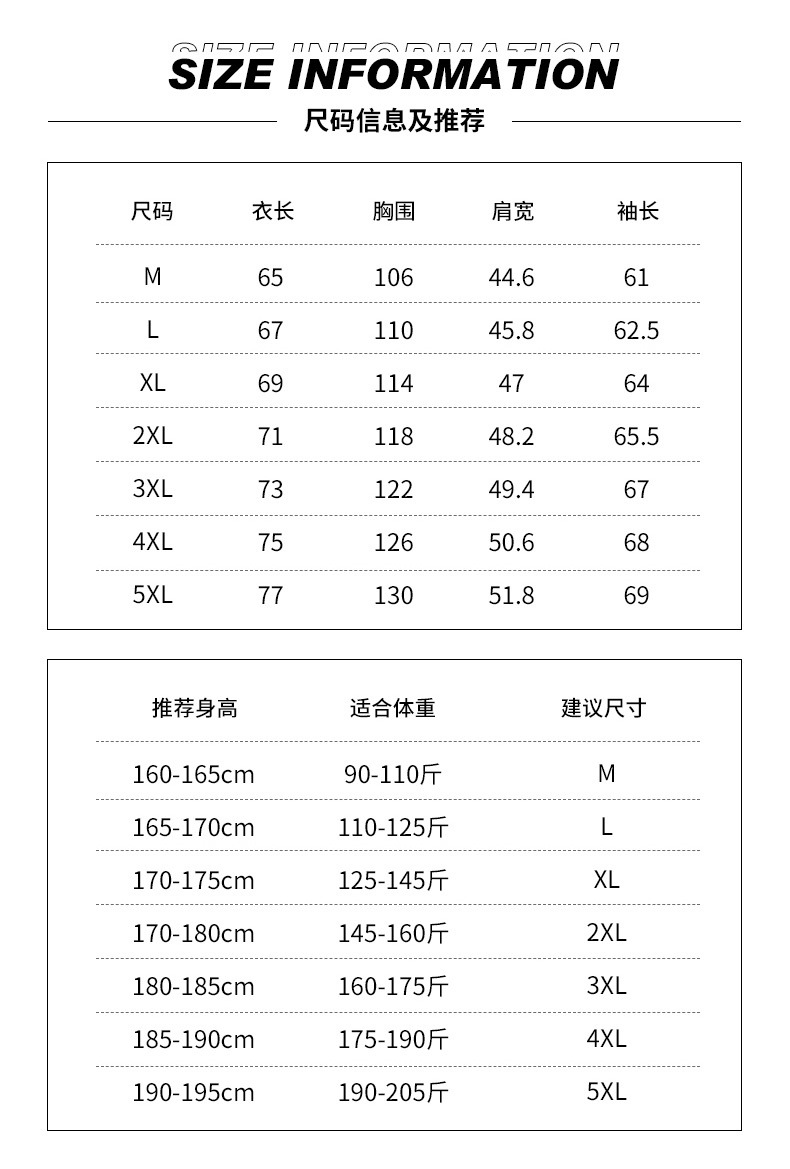 SIZE INFORMATION
SIZE INFORMATION
尺码信息及推荐

| 尺码 | 衣长 | 胸围 | 肩宽 | 袖长 |
|---|---|---|---|---|
| M | 65 | 106 | 44.6 | 61 |
| L | 67 | 110 | 45.8 | 62.5 |
| XL | 69 | 114 | 47 | 64 |
| 2XL | 71 | 118 | 48.2 | 65.5 |
| 3XL | 73 | 122 | 49.4 | 67 |
| 4XL | 75 | 126 | 50.6 | 68 |
| 5XL | 77 | 130 | 51.8 | 69 |

| 推荐身高 | 适合体重 | 建议尺寸 |
|---|---|---|
| 160-165cm | 90-110斤 | M |
| 165-170cm | 110-125斤 | L |
| 170-175cm | 125-145斤 | XL |
| 170-180cm | 145-160斤 | 2XL |
| 180-185cm | 160-175斤 | 3XL |
| 185-190cm | 175-190斤 | 4XL |
| 190-195cm | 190-205斤 | 5XL |